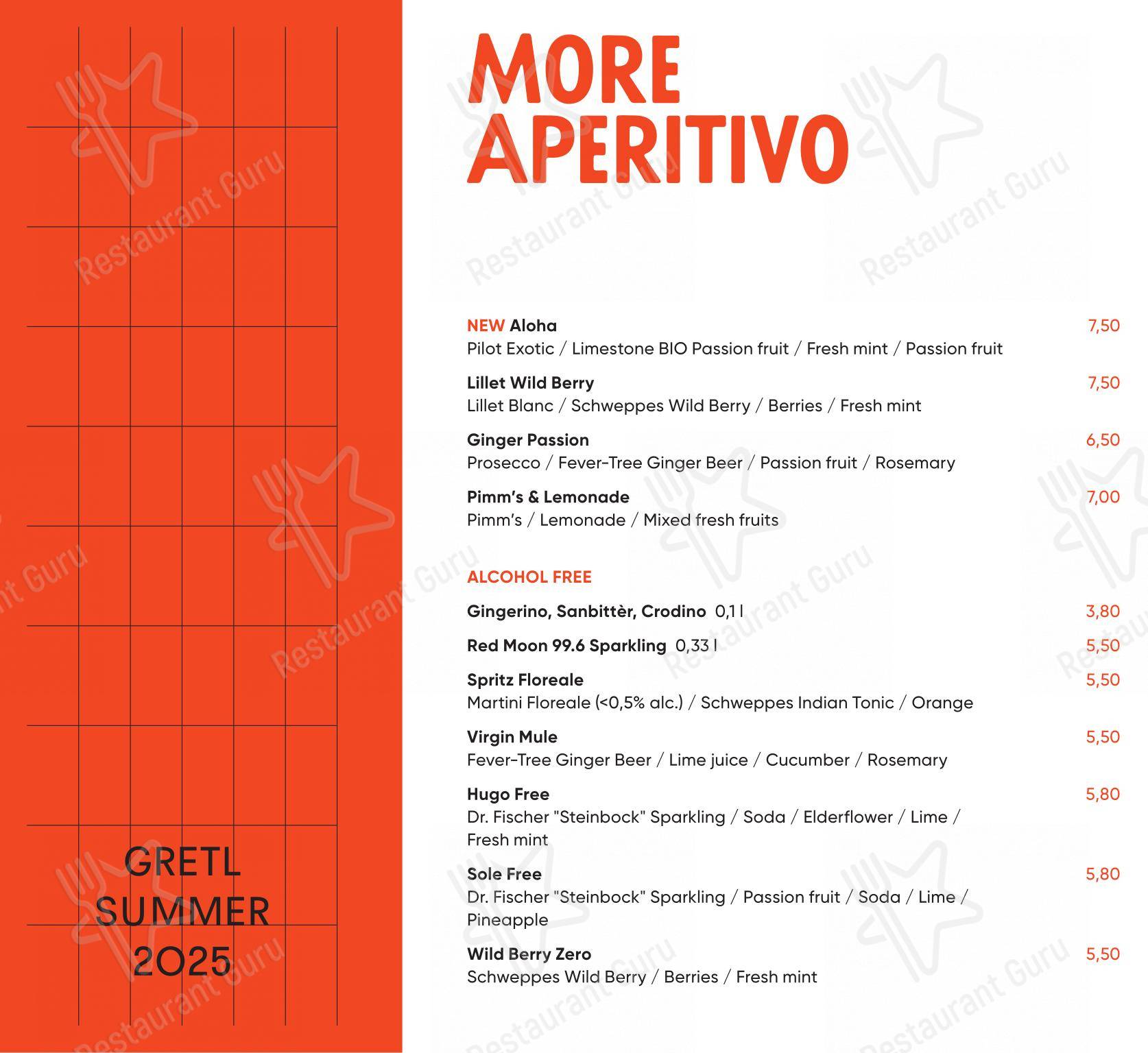 GRETL
SUMMER
2025

MORE APERITIVO

NEW Aloha 7,50
Pilot Exotic / Limestone BIO Passion fruit / Fresh mint / Passion fruit

Lillet Wild Berry 7,50
Lillet Blanc / Schweppes Wild Berry / Berries / Fresh mint

Ginger Passion 6,50
Prosecco / Fever-Tree Ginger Beer / Passion fruit / Rosemary

Pimm's & Lemonade 7,00
Pimm's / Lemonade / Mixed fresh fruits

ALCOHOL FREE

Gingerino, Sanbittèr, Crodino 0,1 l 3,80

Red Moon 99.6 Sparkling 0,33 l 5,50

Spritz Floreale 5,50
Martini Floreale (<0,5% alc.) / Schweppes Indian Tonic / Orange

Virgin Mule 5,50
Fever-Tree Ginger Beer / Lime juice / Cucumber / Rosemary

Hugo Free 5,80
Dr. Fischer "Steinbock" Sparkling / Soda / Elderflower / Lime / Fresh mint

Sole Free 5,80
Dr. Fischer "Steinbock" Sparkling / Passion fruit / Soda / Lime / Pineapple

Wild Berry Zero 5,50
Schweppes Wild Berry / Berries / Fresh mint

Restaurant Guru